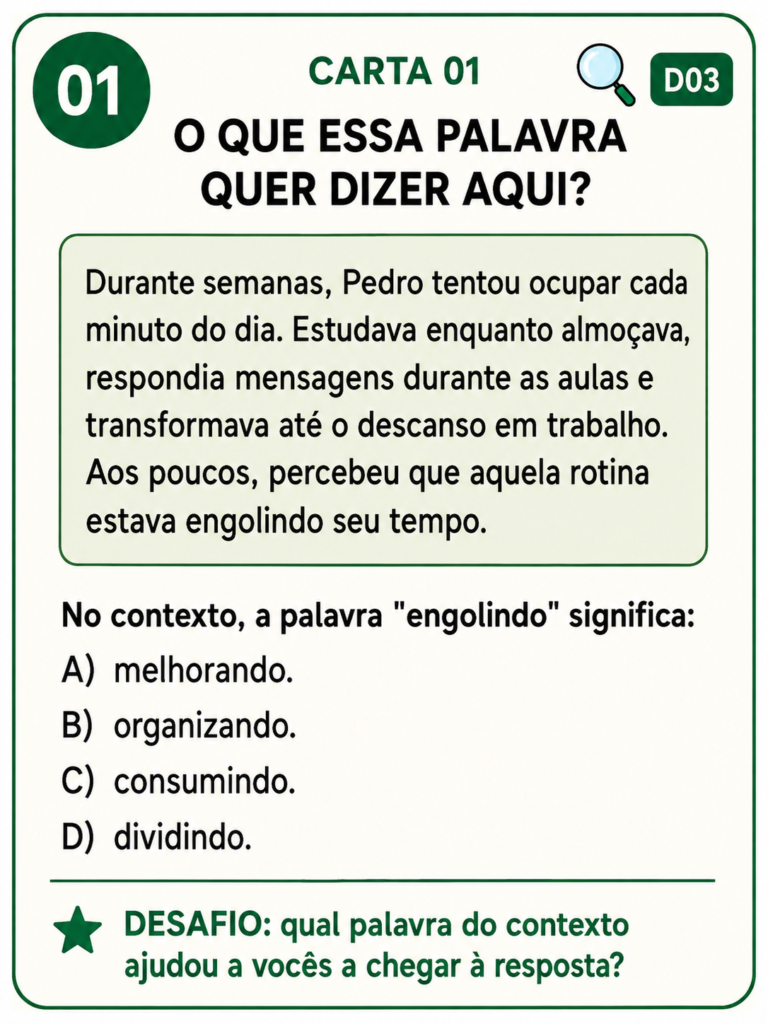 01

CARTA 01

D03

O QUE ESSA PALAVRA QUER DIZER AQUI?

Durante semanas, Pedro tentou ocupar cada minuto do dia. Estudava enquanto almoçava, respondia mensagens durante as aulas e transformava até o descanso em trabalho. Aos poucos, percebeu que aquela rotina estava engolindo seu tempo.

No contexto, a palavra "engolindo" significa:

A) melhorando.

B) organizando.

C) consumindo.

D) dividindo.

DESAFIO: qual palavra do contexto ajudou a vocês a chegar à resposta?